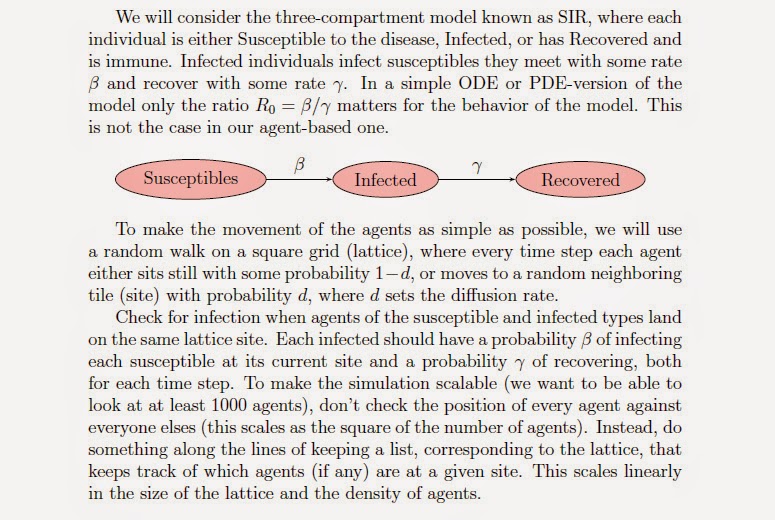 We will consider the three-compartment model known as SIR, where each individual is either Susceptible to the disease, Infected, or has Recovered and is immune. Infected individuals infect susceptibles they meet with some rate $\beta$ and recover with some rate $\gamma$. In a simple ODE or PDE-version of the model only the ratio $R_0 = \beta/\gamma$ matters for the behavior of the model. This is not the case in our agent-based one.

Susceptibles $\beta$ Infected $\gamma$ Recovered

To make the movement of the agents as simple as possible, we will use a random walk on a square grid (lattice), where every time step each agent either sits still with some probability $1-d$, or moves to a random neighboring tile (site) with probability $d$, where $d$ sets the diffusion rate.

Check for infection when agents of the susceptible and infected types land on the same lattice site. Each infected should have a probability $\beta$ of infecting each susceptible at its current site and a probability $\gamma$ of recovering, both for each time step. To make the simulation scalable (we want to be able to look at at least 1000 agents), don't check the position of every agent against everyone elses (this scales as the square of the number of agents). Instead, do something along the lines of keeping a list, corresponding to the lattice, that keeps track of which agents (if any) are at a given site. This scales linearly in the size of the lattice and the density of agents.